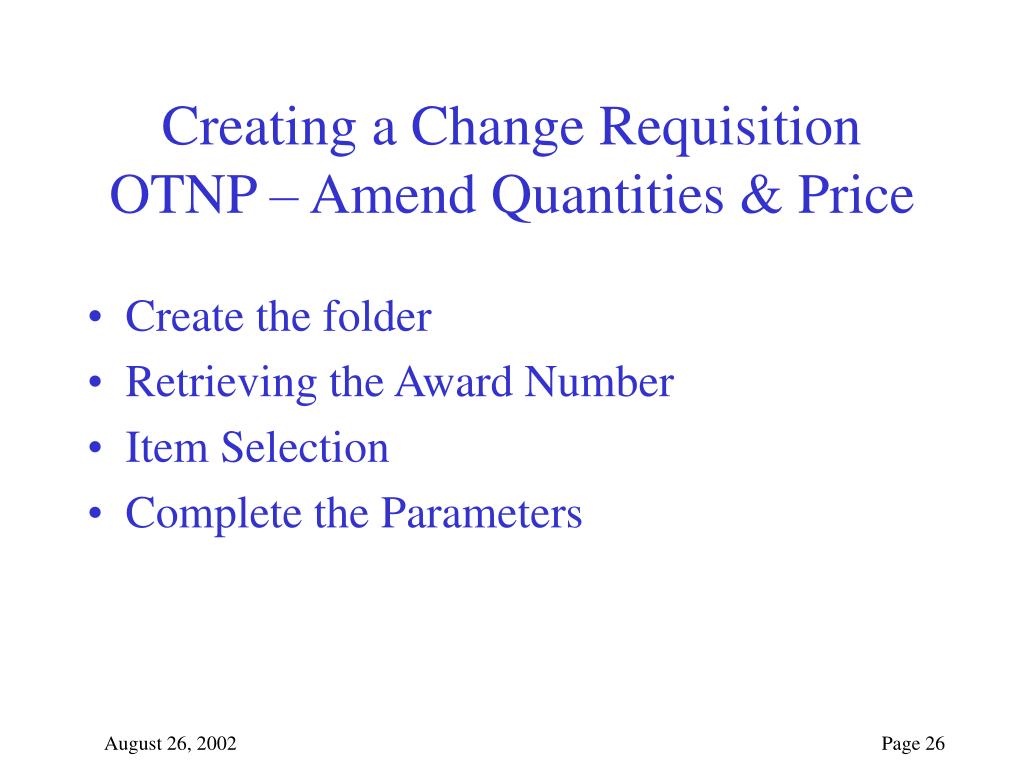 Creating a Change Requisition
OTNP – Amend Quantities & Price

• Create the folder
• Retrieving the Award Number
• Item Selection
• Complete the Parameters

August 26, 2002

Page 26